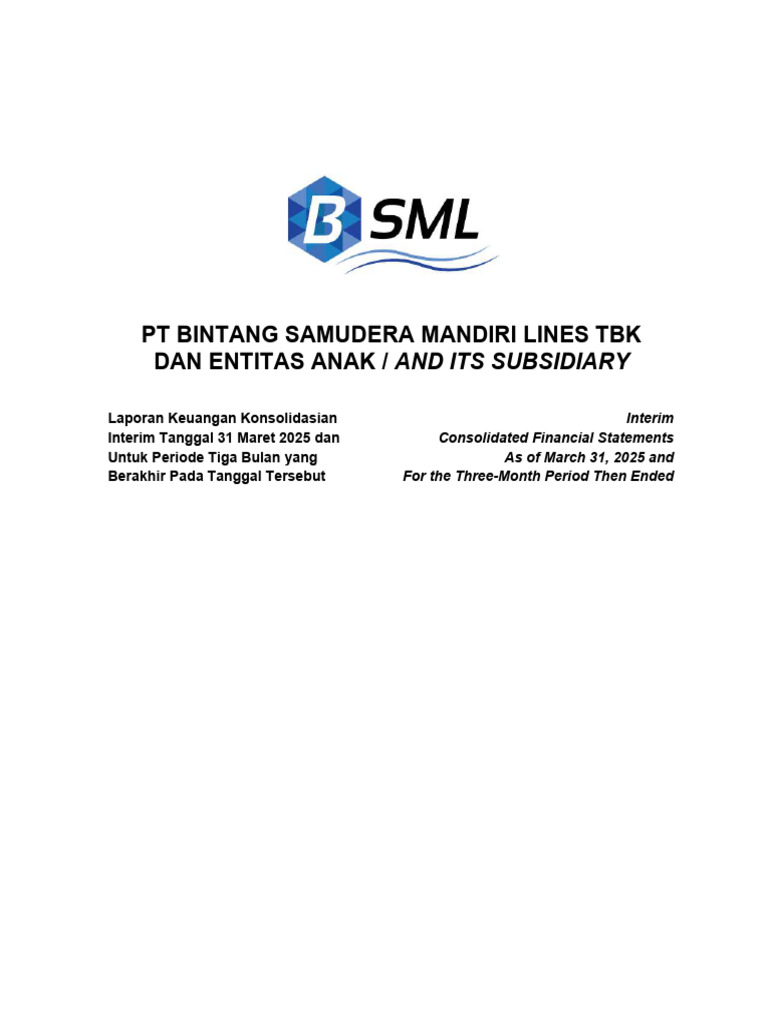 B SML

PT BINTANG SAMUDERA MANDIRI LINES TBK
DAN ENTITAS ANAK / AND ITS SUBSIDIARY

Laporan Keuangan Konsolidasian Interim Tanggal 31 Maret 2025 dan Untuk Periode Tiga Bulan yang Berakhir Pada Tanggal Tersebut

Interim Consolidated Financial Statements As of March 31, 2025 and For the Three-Month Period Then Ended